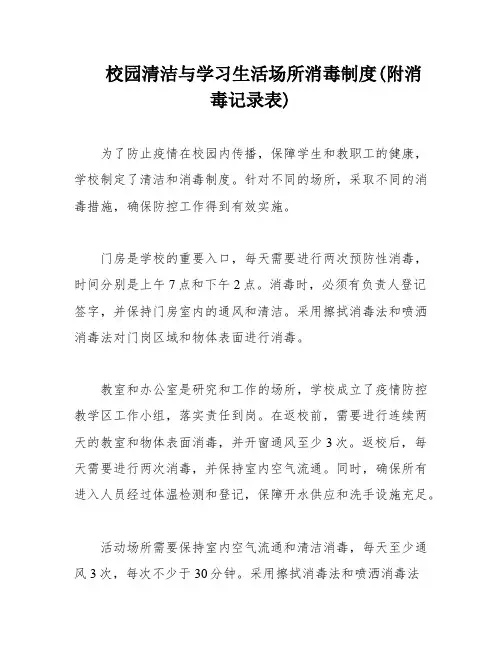 校园清洁与学习生活场所消毒制度(附消毒记录表)

为了防止疫情在校园内传播，保障学生和教职工的健康，学校制定了清洁和消毒制度。针对不同的场所，采取不同的消毒措施，确保防控工作得到有效实施。

门房是学校的重要入口，每天需要进行两次预防性消毒，时间分别是上午7点和下午2点。消毒时，必须有负责人登记签字，并保持门房室内的通风和清洁。采用擦拭消毒法和喷洒消毒法对门岗区域和物体表面进行消毒。

教室和办公室是研究和工作的场所，学校成立了疫情防控教学区工作小组，落实责任到岗。在返校前，需要进行连续两天的教室和物体表面消毒，并开窗通风至少3次。返校后，每天需要进行两次消毒，并保持室内空气流通。同时，确保所有进入人员经过体温检测和登记，保障开水供应和洗手设施充足。

活动场所需要保持室内空气流通和清洁消毒，每天至少通风3次，每次不少于30分钟。采用擦拭消毒法和喷洒消毒法